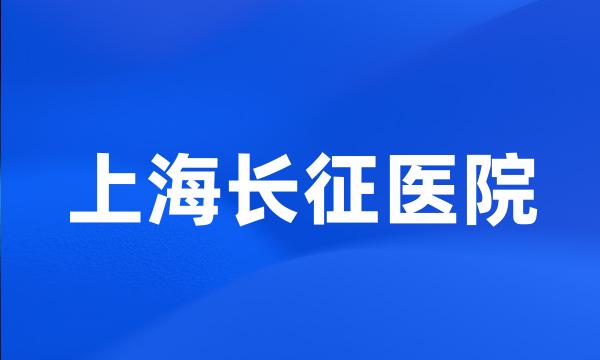 上海长征医院